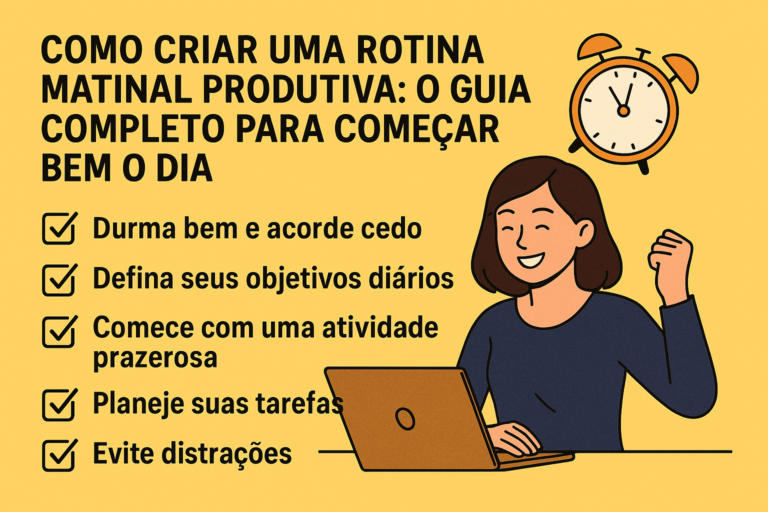 COMO CRIAR UMA ROTINA MATINAL PRODUTIVA: O GUIA COMPLETO PARA COMEÇAR BEM O DIA

Durma bem e acorde cedo

Defina seus objetivos diários

Comece com uma atividade prazerosa

Planeje suas tarefas

Evite distrações